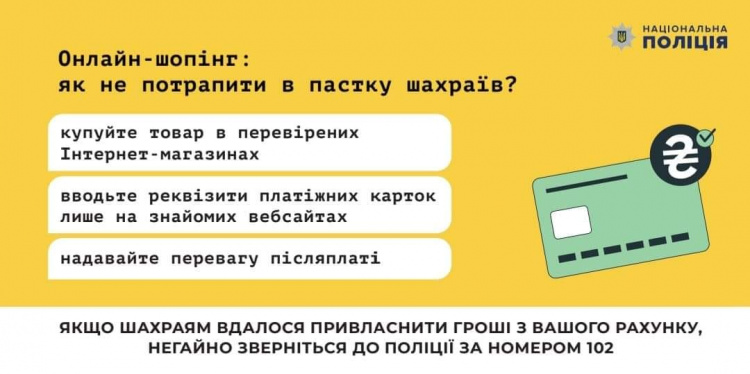 НАЦІОНАЛЬНА ПОЛІЦІЯ

Онлайн-шопінг: як не потрапити в пастку шахраїв?

купуйте товар в перевірених Інтернет-магазинах

вводьте реквізити платіжних карток лише на знайомих вебсайтах

надавайте перевагу післяплаті

₴

ЯКЩО ШАХРАЯМ ВДАЛОСЯ ПРИВЛАСНИТИ ГРОШІ З ВАШОГО РАХУНКУ, НЕГАЙНО ЗВЕРНІТЬСЯ ДО ПОЛІЦІЇ ЗА НОМЕРОМ 102